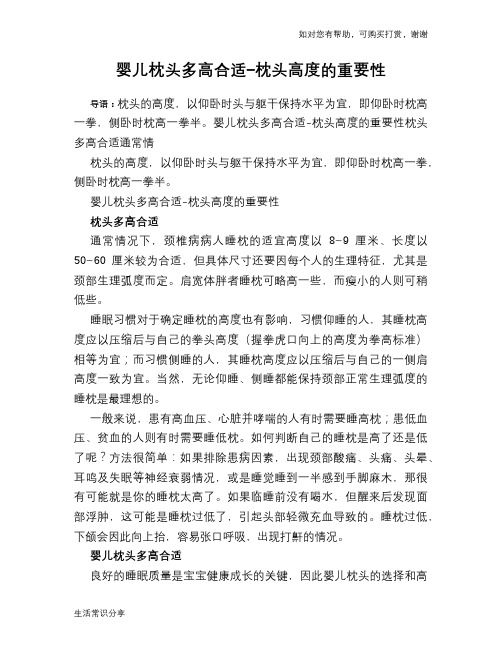 如对您有帮助，可购买打赏，谢谢

婴儿枕头多高合适-枕头高度的重要性

导语：枕头的高度，以仰卧时头与躯干保持水平为宜，即仰卧时枕高一拳，侧卧时枕高一拳半。婴儿枕头多高合适-枕头高度的重要性枕头多高合适通常情

枕头的高度，以仰卧时头与躯干保持水平为宜，即仰卧时枕高一拳，侧卧时枕高一拳半。

婴儿枕头多高合适-枕头高度的重要性

枕头多高合适

通常情况下，颈椎病病人睡枕的适宜高度以 8-9 厘米、长度以 50-60 厘米较为合适，但具体尺寸还要因每个人的生理特征，尤其是颈部生理弧度而定。肩宽体胖者睡枕可略高一些，而瘦小的人则可稍低些。

睡眠习惯对于确定睡枕的高度也有影响，习惯仰睡的人，其睡枕高度应以压缩后与自己的拳头高度（握拳虎口向上的高度为拳高标准）相等为宜；而习惯侧睡的人，其睡枕高度应以压缩后与自己的一侧肩高度一致为宜。当然，无论仰睡、侧睡都能保持颈部正常生理弧度的睡枕是最理想的。

一般来说，患有高血压、心脏并哮喘的人有时需要睡高枕；患低血压、贫血的人则有时需要睡低枕。如何判断自己的睡枕是高了还是低了呢？方法很简单：如果排除患病因素，出现颈部酸痛、头痛、头晕、耳鸣及失眠等神经衰弱情况，或是睡觉睡到一半感到手脚麻木，那很有可能就是你的睡枕太高了。如果临睡前没有喝水，但醒来后发现面部浮肿，这可能是睡枕过低了，引起头部轻微充血导致的。睡枕过低，下颌会因此向上抬，容易张口呼吸，出现打鼾的情况。

婴儿枕头多高合适

良好的睡眠质量是宝宝健康成长的关键，因此婴儿枕头的选择和高

生活常识分享